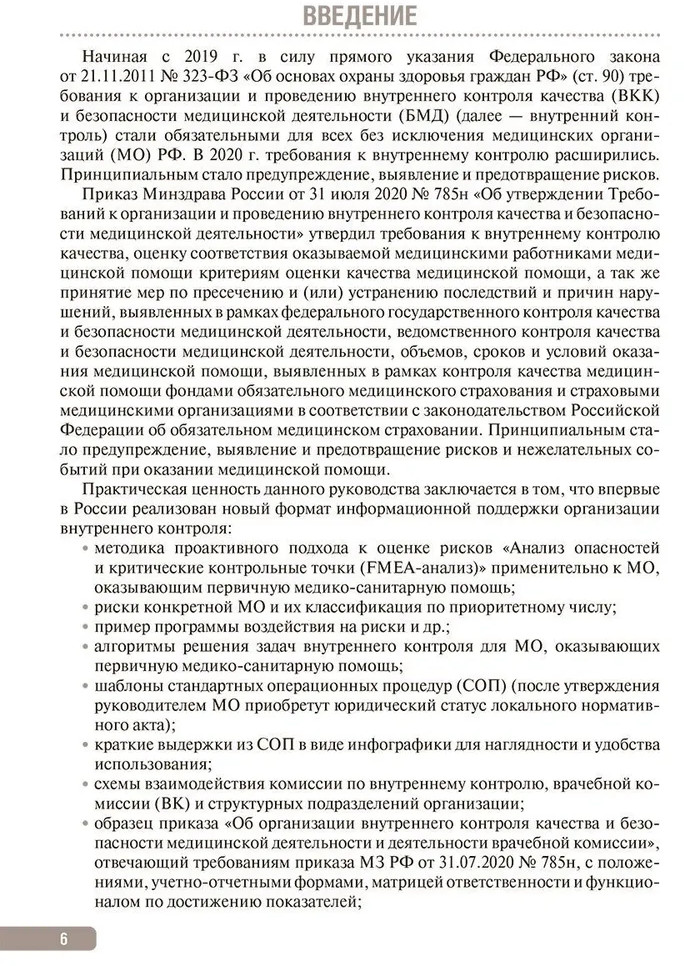 ВВЕДЕНИЕ

Начиная с 2019 г. в силу прямого указания Федерального закона от 21.11.2011 № 323-ФЗ «Об основах охраны здоровья граждан РФ» (ст. 90) требования к организации и проведению внутреннего контроля качества (ВКК) и безопасности медицинской деятельности (БМД) (далее — внутренний контроль) стали обязательными для всех без исключения медицинских организаций (МО) РФ. В 2020 г. требования к внутреннему контролю расширились. Принципиальным стало предупреждение, выявление и предотвращение рисков.

Приказ Минздрава России от 31 июля 2020 № 785н «Об утверждении Требований к организации и проведению внутреннего контроля качества и безопасности медицинской деятельности» утвердил требования к внутреннему контролю качества, оценку соответствия оказываемой медицинскими работниками медицинской помощи критериям оценки качества медицинской помощи, а так же принятие мер по пресечению и (или) устранению последствий и причин нарушений, выявленных в рамках федерального государственного контроля качества и безопасности медицинской деятельности, ведомственного контроля качества и безопасности медицинской деятельности, объемов, сроков и условий оказания медицинской помощи, выявленных в рамках контроля качества медицинской помощи фондами обязательного медицинского страхования и страховыми медицинскими организациями в соответствии с законодательством Российской Федерации об обязательном медицинском страховании. Принципиальным стало предупреждение, выявление и предотвращение рисков и нежелательных событий при оказании медицинской помощи.

Практическая ценность данного руководства заключается в том, что впервые в России реализован новый формат информационной поддержки организации внутреннего контроля:

• методика проактивного подхода к оценке рисков «Анализ опасностей и критические контрольные точки (FMEA-анализ)» применительно к МО, оказывающим первичную медико-санитарную помощь;
• риски конкретной МО и их классификация по приоритетному числу;
• пример программы воздействия на риски и др.;
• алгоритмы решения задач внутреннего контроля для МО, оказывающих первичную медико-санитарную помощь;
• шаблоны стандартных операционных процедур (СОП) (после утверждения руководителем МО приобретут юридический статус локального нормативного акта);
• краткие выдержки из СОП в виде инфографики для наглядности и удобства использования;
• схемы взаимодействия комиссии по внутреннему контролю, врачебной комиссии (ВК) и структурных подразделений организации;
• образец приказа «Об организации внутреннего контроля качества и безопасности медицинской деятельности и деятельности врачебной комиссии», отвечающий требованиям приказа МЗ РФ от 31.07.2020 № 785н, с положениями, учетно-отчетными формами, матрицей ответственности и функционалом по достижению показателей;

6